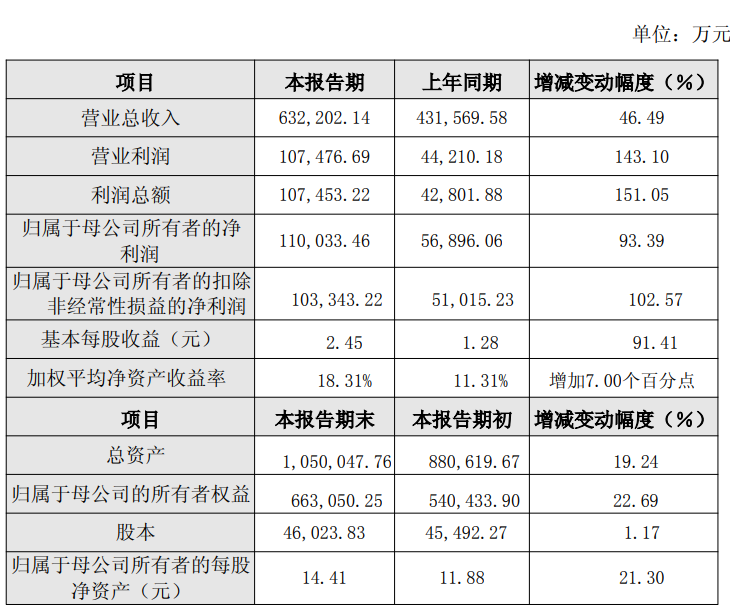 单位：万元

| 项目 | 本报告期 | 上年同期 | 增减变动幅度（%） |
|---|---|---|---|
| 营业总收入 | 632,202.14 | 431,569.58 | 46.49 |
| 营业利润 | 107,476.69 | 44,210.18 | 143.10 |
| 利润总额 | 107,453.22 | 42,801.88 | 151.05 |
| 归属于母公司所有者的净利润 | 110,033.46 | 56,896.06 | 93.39 |
| 归属于母公司所有者的扣除非经常性损益的净利润 | 103,343.22 | 51,015.23 | 102.57 |
| 基本每股收益（元） | 2.45 | 1.28 | 91.41 |
| 加权平均净资产收益率 | 18.31% | 11.31% | 增加7.00个百分点 |
| 项目 | 本报告期末 | 本报告期初 | 增减变动幅度（%） |
| 总资产 | 1,050,047.76 | 880,619.67 | 19.24 |
| 归属于母公司的所有者权益 | 663,050.25 | 540,433.90 | 22.69 |
| 股本 | 46,023.83 | 45,492.27 | 1.17 |
| 归属于母公司所有者的每股净资产（元） | 14.41 | 11.88 | 21.30 |